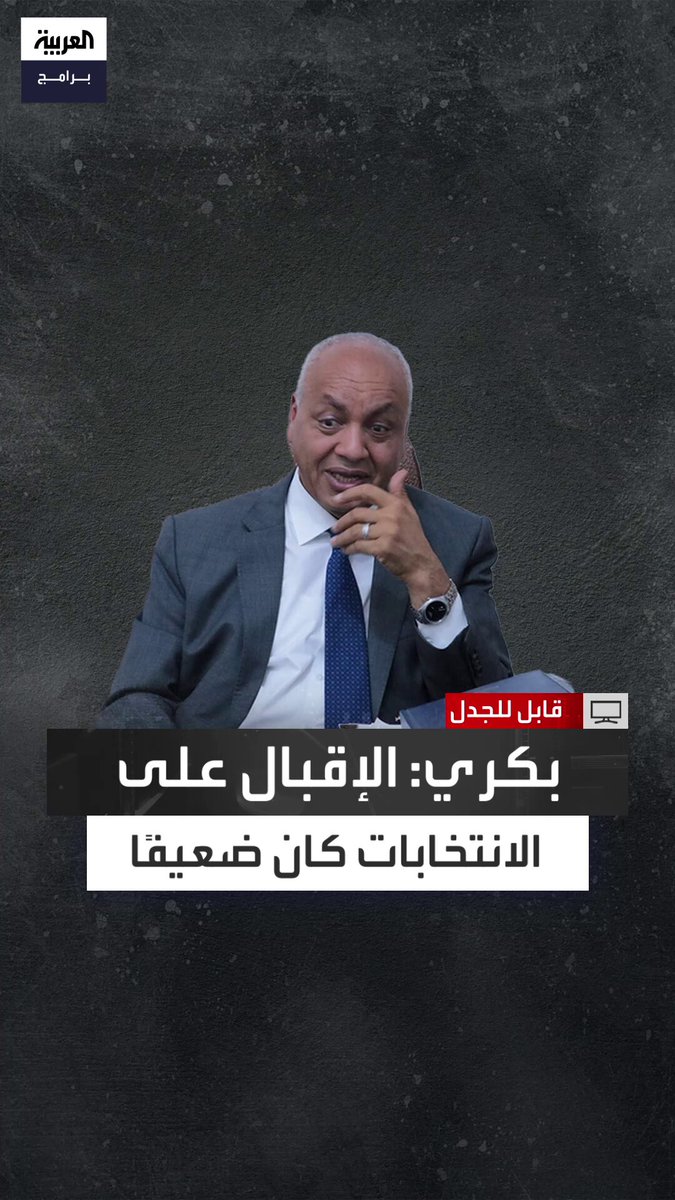 العربية
برامج

قابل للجدل

بكري: الإقبال على
الانتخابات كان ضعيفًا